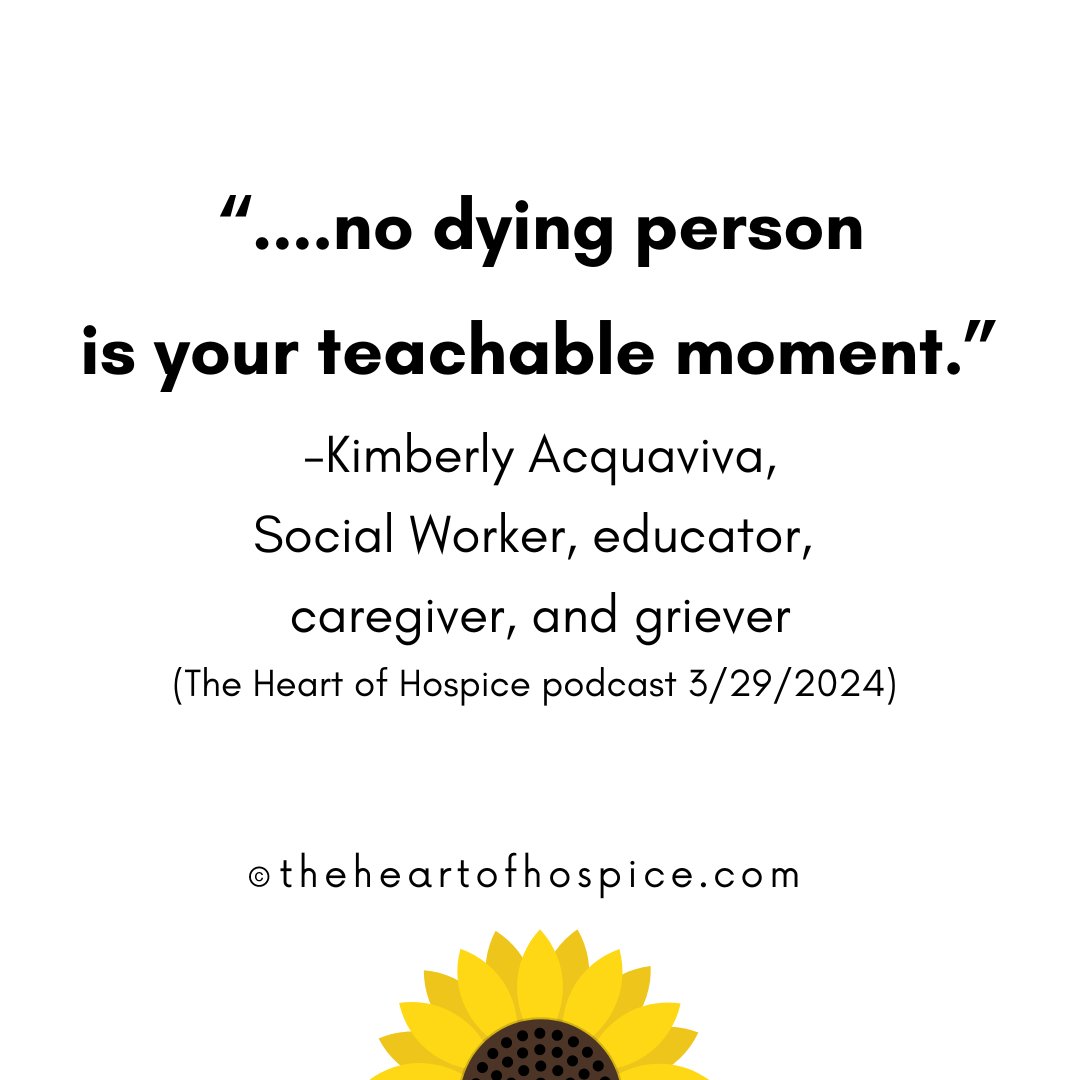 “....no dying person is your teachable moment.”

-Kimberly Acquaviva, Social Worker, educator, caregiver, and griever
(The Heart of Hospice podcast 3/29/2024)

©theheartofhospice.com